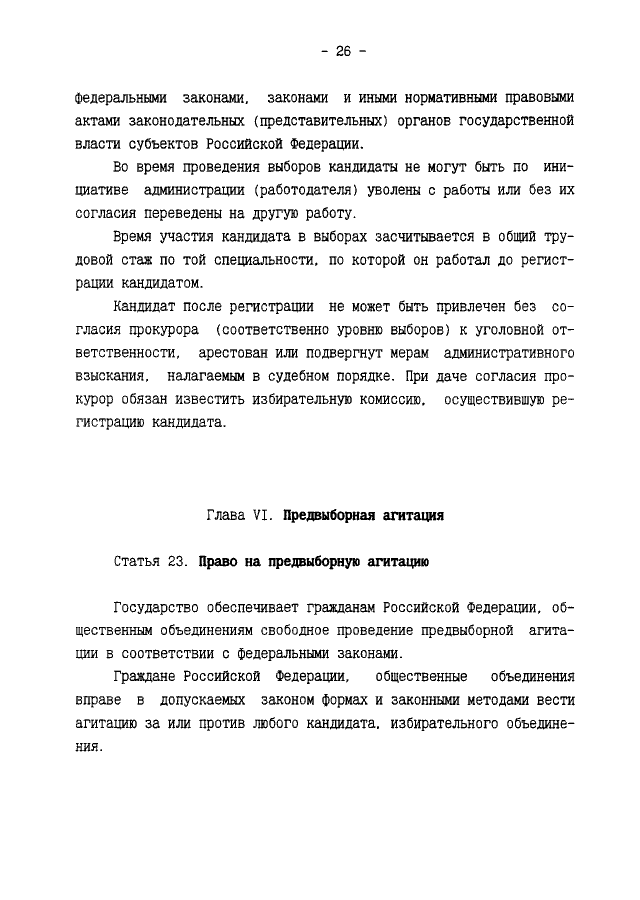 - 26 -

федеральными законами, законами и иными нормативными правовыми актами законодательных (представительных) органов государственной власти субъектов Российской Федерации.

Во время проведения выборов кандидаты не могут быть по инициативе администрации (работодателя) уволены с работы или без их согласия переведены на другую работу.

Время участия кандидата в выборах засчитывается в общий трудовой стаж по той специальности, по которой он работал до регистрации кандидатом.

Кандидат после регистрации не может быть привлечен без согласия прокурора (соответственно уровню выборов) к уголовной ответственности, арестован или подвергнут мерам административного взыскания, налагаемым в судебном порядке. При даче согласия прокурор обязан известить избирательную комиссию, осуществившую регистрацию кандидата.

Глава VI. Предвыборная агитация

Статья 23. Право на предвыборную агитацию

Государство обеспечивает гражданам Российской Федерации, общественным объединениям свободное проведение предвыборной агитации в соответствии с федеральными законами.

Граждане Российской Федерации, общественные объединения вправе в допускаемых законом формах и законными методами вести агитацию за или против любого кандидата, избирательного объединения.